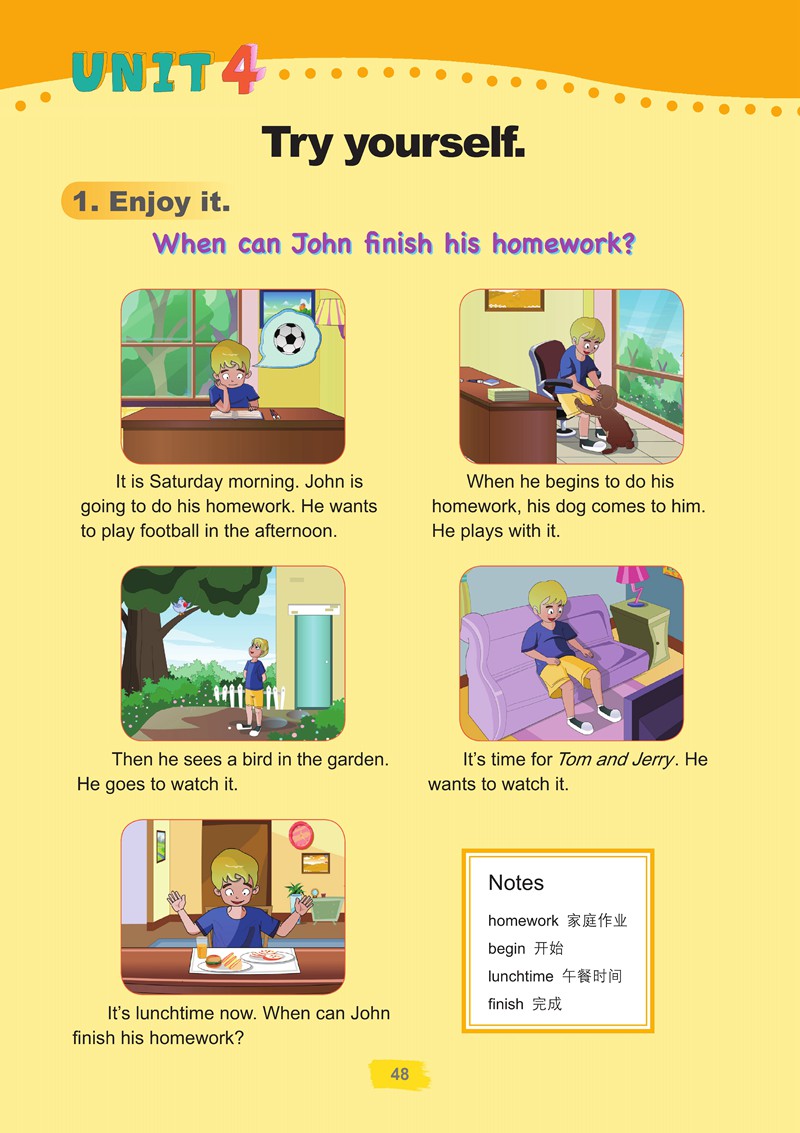 UNIT 4

Try yourself.

1. Enjoy it.

When can John finish his homework?

It is Saturday morning. John is going to do his homework. He wants to play football in the afternoon.

When he begins to do his homework, his dog comes to him. He plays with it.

Then he sees a bird in the garden. He goes to watch it.

It's time for Tom and Jerry. He wants to watch it.

It's lunchtime now. When can John finish his homework?

Notes
homework 家庭作业
begin 开始
lunchtime 午餐时间
finish 完成

48